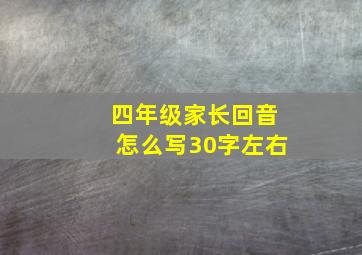 四年级家长回音
怎么写30字左右